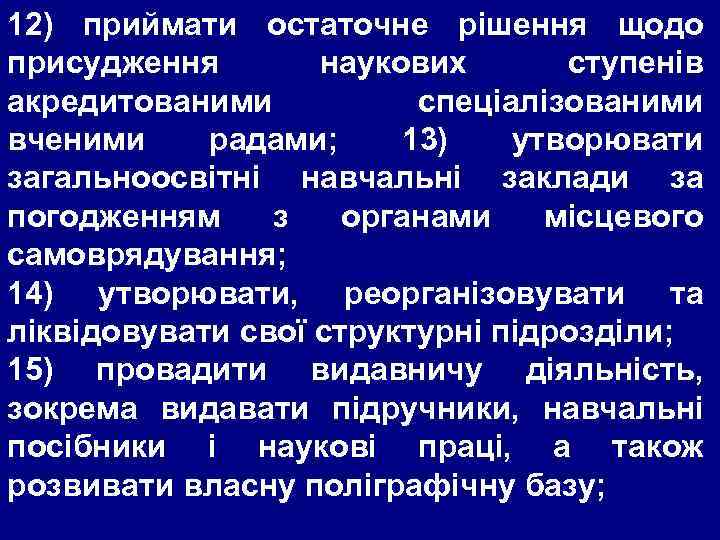 12) приймати остаточне рішення щодо присудження наукових ступенів акредитованими спеціалізованими вченими радами; 13) утворювати загальноосвітні навчальні заклади за погодженням з органами місцевого самоврядування;

14) утворювати, реорганізовувати та ліквідовувати свої структурні підрозділи;

15) провадити видавничу діяльність, зокрема видавати підручники, навчальні посібники і наукові праці, а також розвивати власну поліграфічну базу;